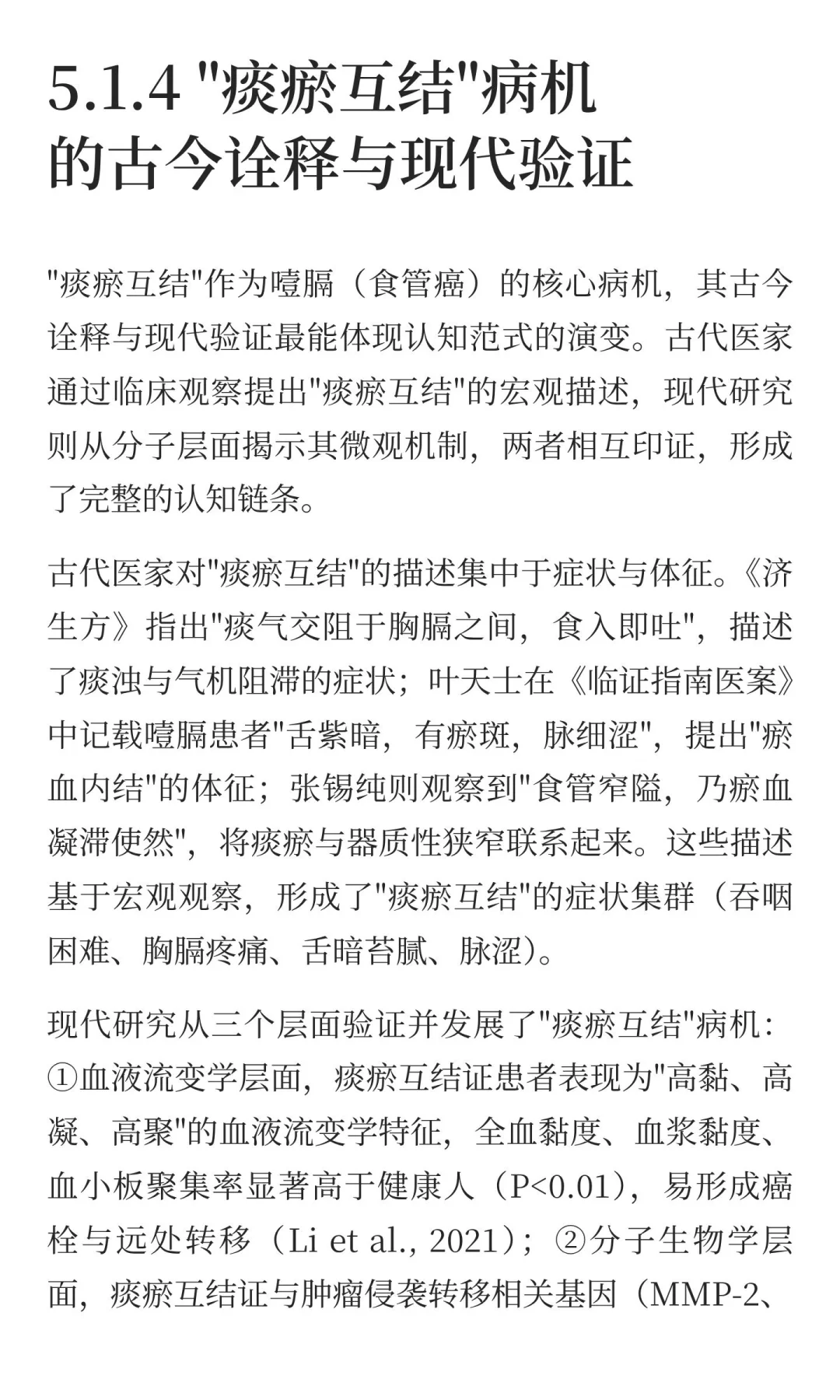 5.1.4 "痰瘀互结"病机的古今诠释与现代验证

"痰瘀互结"作为噎膈（食管癌）的核心病机，其古今诠释与现代验证最能体现认知范式的演变。古代医家通过临床观察提出"痰瘀互结"的宏观描述，现代研究则从分子层面揭示其微观机制，两者相互印证，形成了完整的认知链条。

古代医家对"痰瘀互结"的描述集中于症状与体征。《济生方》指出"痰气交阻于胸膈之间，食入即吐"，描述了痰浊与气机阻滞的症状；叶天士在《临证指南医案》中记载噎膈患者"舌紫暗，有瘀斑，脉细涩"，提出"瘀血内结"的体征；张锡纯则观察到"食管窄隘，乃瘀血凝滞使然"，将痰瘀与器质性狭窄联系起来。这些描述基于宏观观察，形成了"痰瘀互结"的症状集群（吞咽困难、胸膈疼痛、舌暗苔腻、脉涩）。

现代研究从三个层面验证并发展了"痰瘀互结"病机：①血液流变学层面，痰瘀互结证患者表现为"高黏、高凝、高聚"的血液流变学特征，全血黏度、血浆黏度、血小板聚集率显著高于健康人（P<0.01），易形成癌栓与远处转移（Li et al., 2021）；②分子生物学层面，痰瘀互结证与肿瘤侵袭转移相关基因（MMP-2、